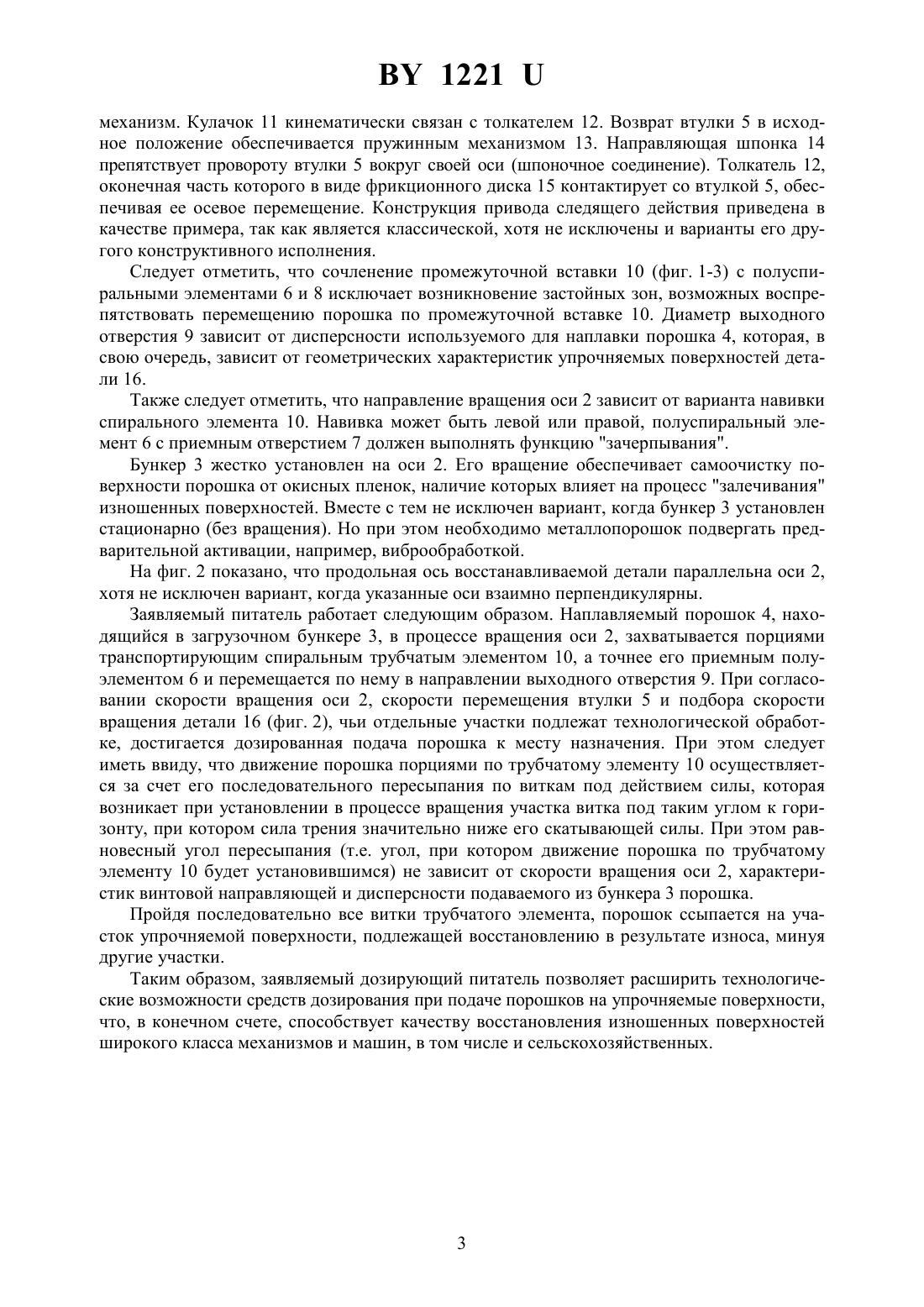 BY 1221 U

механизм. Кулачок 11 кинематически связан с толкателем 12. Возврат втулки 5 в исходное положение обеспечивается пружинным механизмом 13. Направляющая шпонка 14 препятствует провороту втулки 5 вокруг своей оси (шпоночное соединение). Толкатель 12, оконечная часть которого в виде фрикционного диска 15 контактирует со втулкой 5, обеспечивая ее осевое перемещение. Конструкция привода следящего действия приведена в качестве примера, так как является классической, хотя не исключены и варианты его другого конструктивного исполнения.

Следует отметить, что сочленение промежуточной вставки 10 (фиг. 1-3) с полуспиральными элементами 6 и 8 исключает возникновение застойных зон, возможных воспрепятствовать перемещению порошка по промежуточной вставке 10. Диаметр выходного отверстия 9 зависит от дисперсности используемого для наплавки порошка 4, которая, в свою очередь, зависит от геометрических характеристик упрочняемых поверхностей детали 16.

Также следует отметить, что направление вращения оси 2 зависит от варианта навивки спирального элемента 10. Навивка может быть левой или правой, полуспиральный элемент 6 с приемным отверстием 7 должен выполнять функцию "зачерпывания".

Бункер 3 жестко установлен на оси 2. Его вращение обеспечивает самоочистку поверхности порошка от окисных пленок, наличие которых влияет на процесс "залечивания" изношенных поверхностей. Вместе с тем не исключен вариант, когда бункер 3 установлен стационарно (без вращения). Но при этом необходимо металлопорошок подвергать предварительной активации, например, виброобработкой.

На фиг. 2 показано, что продольная ось восстанавливаемой детали параллельна оси 2, хотя не исключен вариант, когда указанные оси взаимно перпендикулярны.

Заявляемый питатель работает следующим образом. Наплавляемый порошок 4, находящийся в загрузочном бункере 3, в процессе вращения оси 2, захватывается порциями транспортирующим спиральным трубчатым элементом 10, а точнее его приемным полуэлементом 6 и перемещается по нему в направлении выходного отверстия 9. При согласовании скорости вращения оси 2, скорости перемещения втулки 5 и подбора скорости вращения детали 16 (фиг. 2), чьи отдельные участки подлежат технологической обработке, достигается дозированная подача порошка к месту назначения. При этом следует иметь ввиду, что движение порошка порциями по трубчатому элементу 10 осуществляется за счет его последовательного пересыпания по виткам под действием силы, которая возникает при установлении в процессе вращения участка витка под таким углом к горизонту, при котором сила трения значительно ниже его скатывающей силы. При этом равновесный угол пересыпания (т.е. угол, при котором движение порошка по трубчатому элементу 10 будет установившимся) не зависит от скорости вращения оси 2, характеристик винтовой направляющей и дисперсности подаваемого из бункера 3 порошка.

Пройдя последовательно все витки трубчатого элемента, порошок ссыпается на участок упрочняемой поверхности, подлежащей восстановлению в результате износа, минуя другие участки.

Таким образом, заявляемый дозирующий питатель позволяет расширить технологические возможности средств дозирования при подаче порошков на упрочняемые поверхности, что, в конечном счете, способствует качеству восстановления изношенных поверхностей широкого класса механизмов и машин, в том числе и сельскохозяйственных.

3